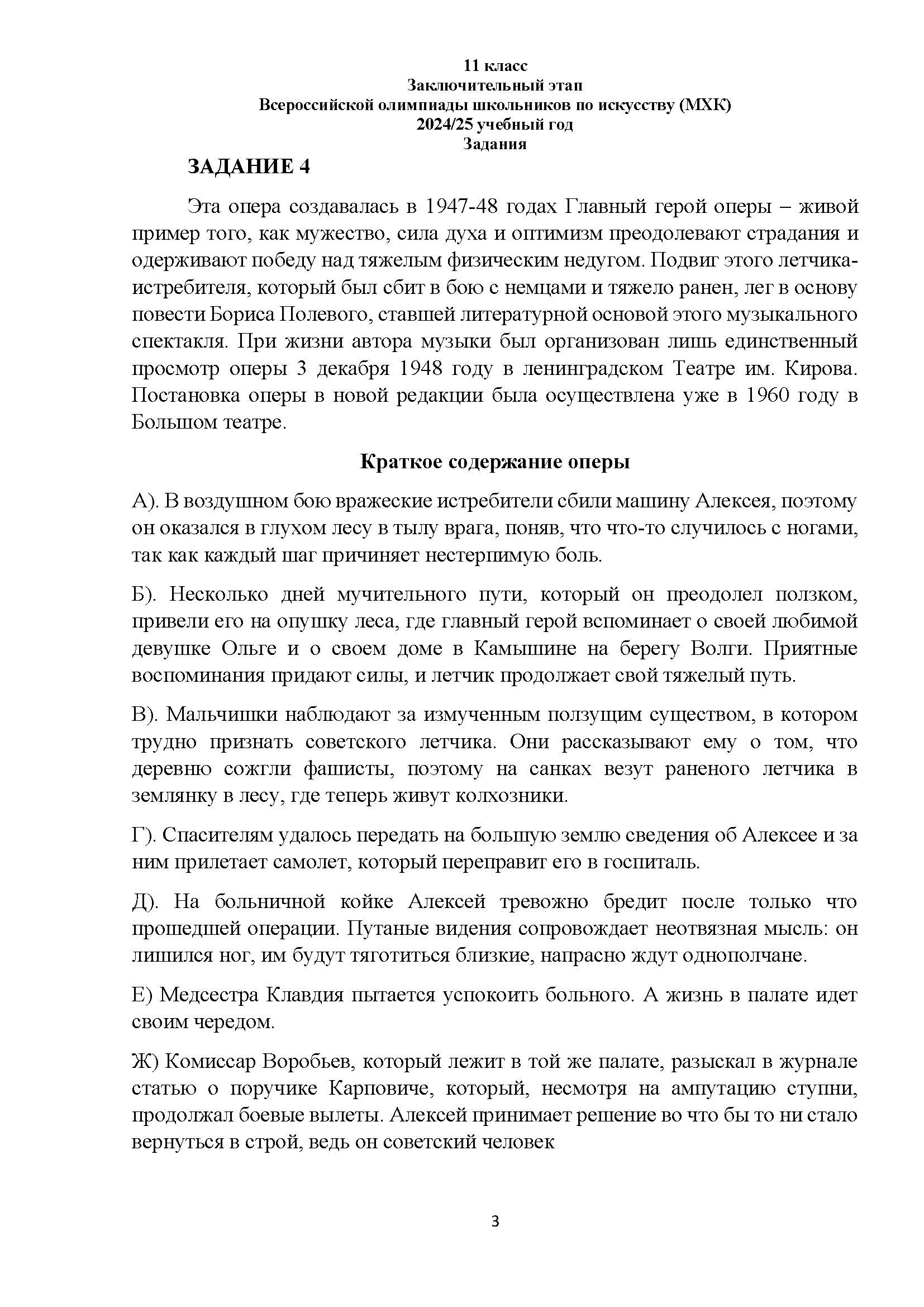 11 класс
Заключительный этап
Всероссийской олимпиады школьников по искусству (МХК)
2024/25 учебный год
Задания

ЗАДАНИЕ 4

Эта опера создавалась в 1947-48 годах Главный герой оперы – живой пример того, как мужество, сила духа и оптимизм преодолевают страдания и одерживают победу над тяжелым физическим недугом. Подвиг этого летчика-истребителя, который был сбит в бою с немцами и тяжело ранен, лег в основу повести Бориса Полевого, ставшей литературной основой этого музыкального спектакля. При жизни автора музыки был организован лишь единственный просмотр оперы 3 декабря 1948 году в ленинградском Театре им. Кирова. Постановка оперы в новой редакции была осуществлена уже в 1960 году в Большом театре.

Краткое содержание оперы

А). В воздушном бою вражеские истребители сбили машину Алексея, поэтому он оказался в глухом лесу в тылу врага, поняв, что что-то случилось с ногами, так как каждый шаг причиняет нестерпимую боль.

Б). Несколько дней мучительного пути, который он преодолел ползком, привели его на опушку леса, где главный герой вспоминает о своей любимой девушке Ольге и о своем доме в Камышине на берегу Волги. Приятные воспоминания придают силы, и летчик продолжает свой тяжелый путь.

В). Мальчишки наблюдают за измученным ползущим существом, в котором трудно признать советского летчика. Они рассказывают ему о том, что деревню сожгли фашисты, поэтому на санках везут раненого летчика в землянку в лесу, где теперь живут колхозники.

Г). Спасителям удалось передать на большую землю сведения об Алексее и за ним прилетает самолет, который переправит его в госпиталь.

Д). На больничной койке Алексей тревожно бредит после только что прошедшей операции. Путаные видения сопровождает неотвязная мысль: он лишился ног, им будут тяготиться близкие, напрасно ждут однополчане.

Е) Медсестра Клавдия пытается успокоить больного. А жизнь в палате идет своим чередом.

Ж) Комиссар Воробьев, который лежит в той же палате, разыскал в журнале статью о поручике Карповиче, который, несмотря на ампутацию ступни, продолжал боевые вылеты. Алексей принимает решение во что бы то ни стало вернуться в строй, ведь он советский человек

3